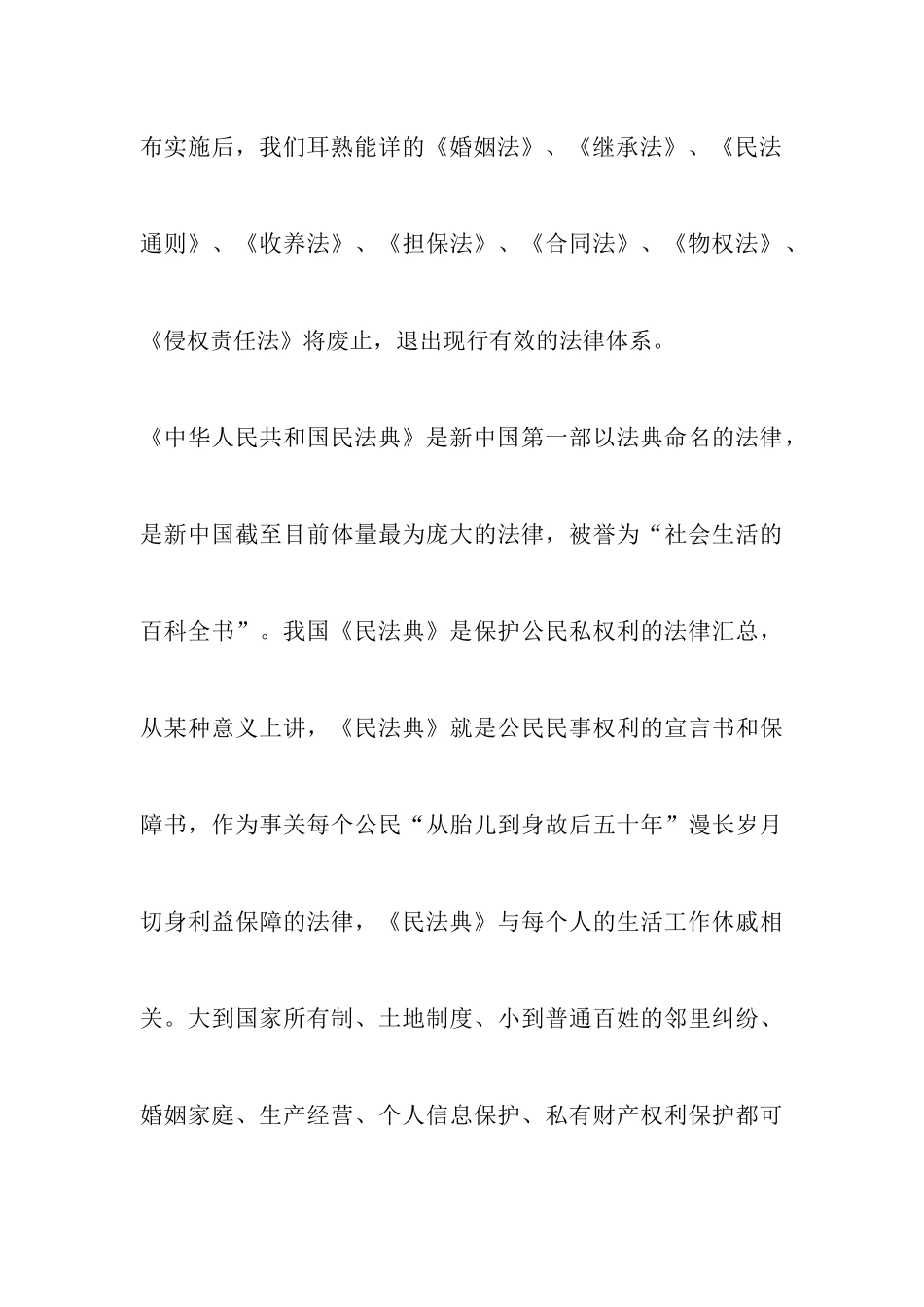 布实施后，我们耳熟能详的《婚姻法》、《继承法》、《民法通则》、《收养法》、《担保法》、《合同法》、《物权法》、《侵权责任法》将废止，退出现行有效的法律体系。

《中华人民共和国民法典》是新中国第一部以法典命名的法律，是新中国截至目前体量最为庞大的法律，被誉为“社会生活的百科全书”。我国《民法典》是保护公民私权利的法律汇总，从某种意义上讲，《民法典》就是公民民事权利的宣言书和保障书，作为事关每个公民“从胎儿到身故后五十年”漫长岁月切身利益保障的法律，《民法典》与每个人的生活工作休戚相关。大到国家所有制、土地制度、小到普通百姓的邻里纠纷、婚姻家庭、生产经营、个人信息保护、私有财产权利保护都可